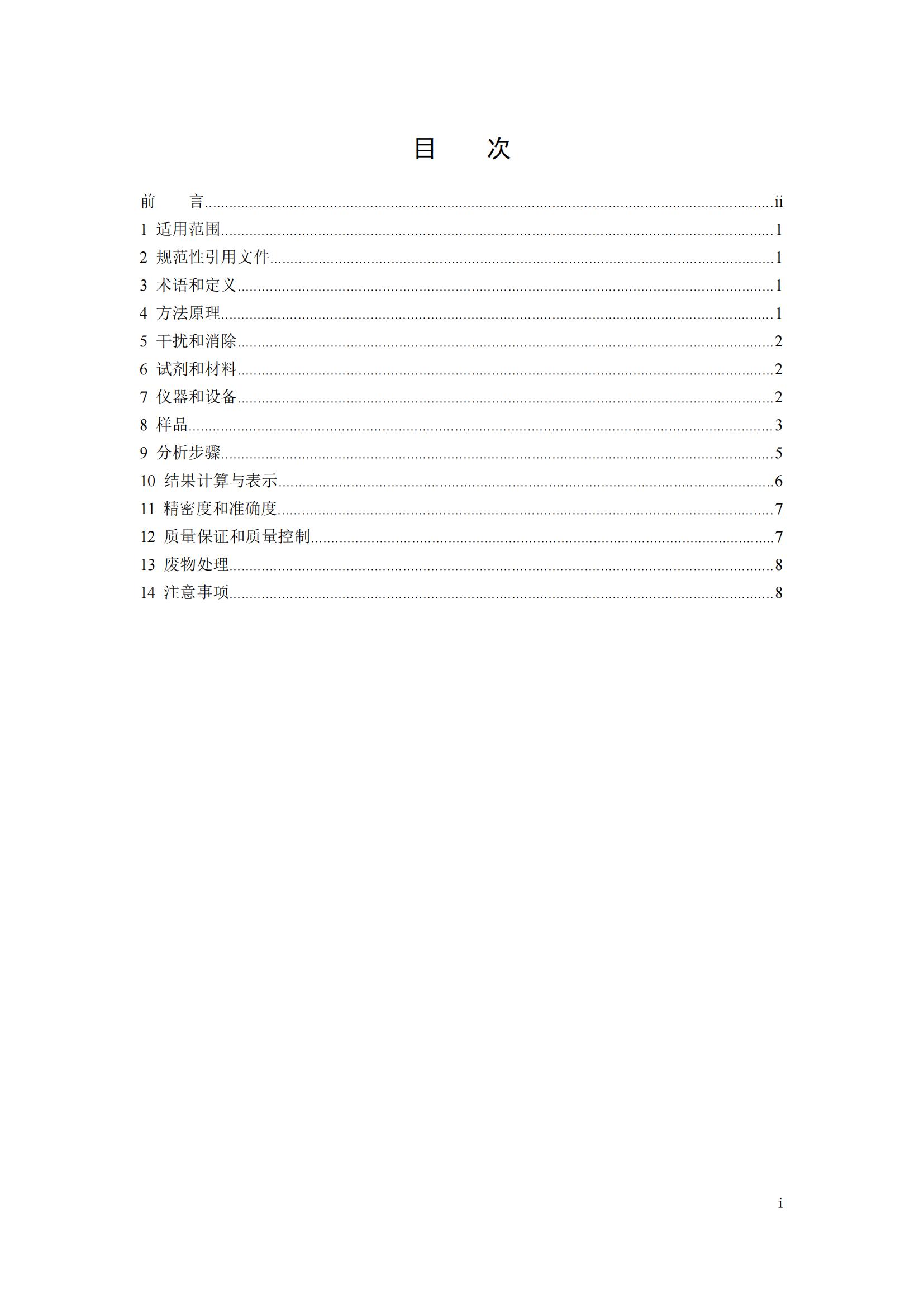 目　　次

前　　言……ii
1 适用范围……1
2 规范性引用文件……1
3 术语和定义……1
4 方法原理……1
5 干扰和消除……2
6 试剂和材料……2
7 仪器和设备……2
8 样品……3
9 分析步骤……5
10 结果计算与表示……6
11 精密度和准确度……7
12 质量保证和质量控制……7
13 废物处理……8
14 注意事项……8

i